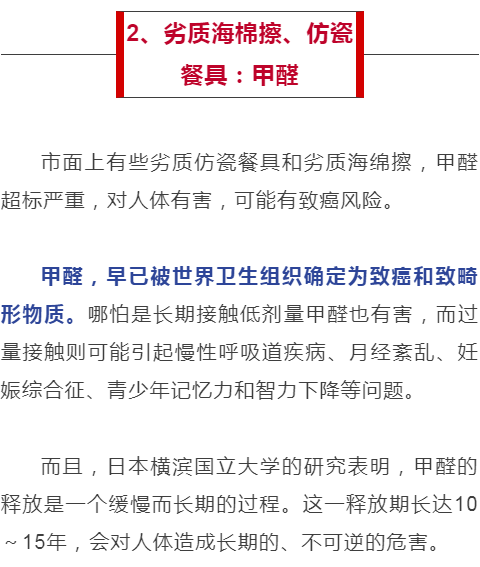 2、劣质海棉擦、仿瓷餐具：甲醛

市面上有些劣质仿瓷餐具和劣质海绵擦，甲醛超标严重，对人体有害，可能有致癌风险。

甲醛，早已被世界卫生组织确定为致癌和致畸形物质。哪怕是长期接触低剂量甲醛也有害，而过量接触则可能引起慢性呼吸道疾病、月经紊乱、妊娠综合征、青少年记忆力和智力下降等问题。

而且，日本横滨国立大学的研究表明，甲醛的释放是一个缓慢而长期的过程。这一释放期长达10～15年，会对人体造成长期的、不可逆的危害。